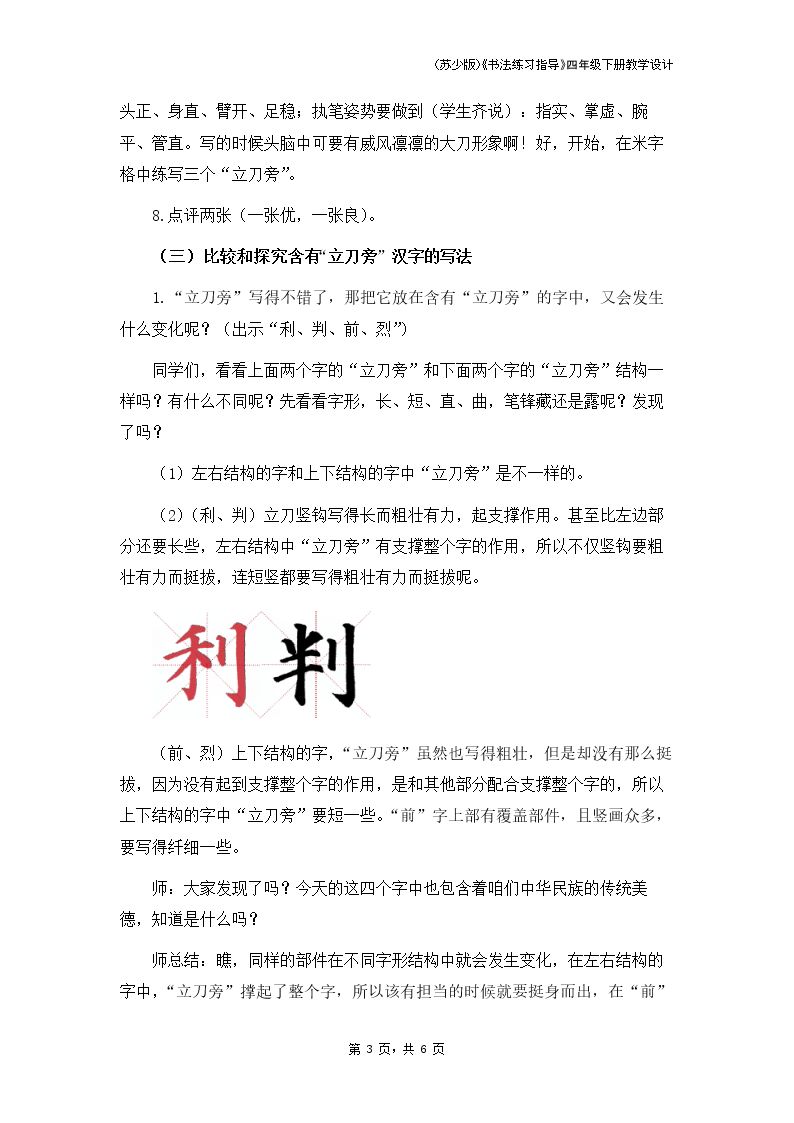 (苏少版)《书法练习指导》四年级下册教学设计

头正、身直、臂开、足稳；执笔姿势要做到（学生齐说）：指实、掌虚、腕平、管直。写的时候头脑中可要有威风凛凛的大刀形象啊！好，开始，在米字格中练写三个“立刀旁”。

8.点评两张（一张优，一张良）。

（三）比较和探究含有“立刀旁”汉字的写法

1.“立刀旁”写得不错了，那把它放在含有“立刀旁”的字中，又会发生什么变化呢？（出示“利、判、前、烈”）

同学们，看看上面两个字的“立刀旁”和下面两个字的“立刀旁”结构一样吗？有什么不同呢？先看看字形，长、短、直、曲，笔锋藏还是露呢？发现了吗？

（1）左右结构的字和上下结构的字中“立刀旁”是不一样的。

（2）（利、判）立刀竖钩写得长而粗壮有力，起支撑作用。甚至比左边部分还要长些，左右结构中“立刀旁”有支撑整个字的作用，所以不仅竖钩要粗壮有力而挺拔，连短竖都要写得粗壮有力而挺拔呢。

利 判

（前、烈）上下结构的字，“立刀旁”虽然也写得粗壮，但是却没有那么挺拔，因为没有起到支撑整个字的作用，是和其他部分配合支撑整个字的，所以上下结构的字中“立刀旁”要短一些。“前”字上部有覆盖部件，且竖画众多，要写得纤细一些。

师：大家发现了吗？今天的这四个字中也包含着咱们中华民族的传统美德，知道是什么吗？

师总结：瞧，同样的部件在不同字形结构中就会发生变化，在左右结构的字中，“立刀旁”撑起了整个字，所以该有担当的时候就要挺身而出，在“前”

第3页，共6页